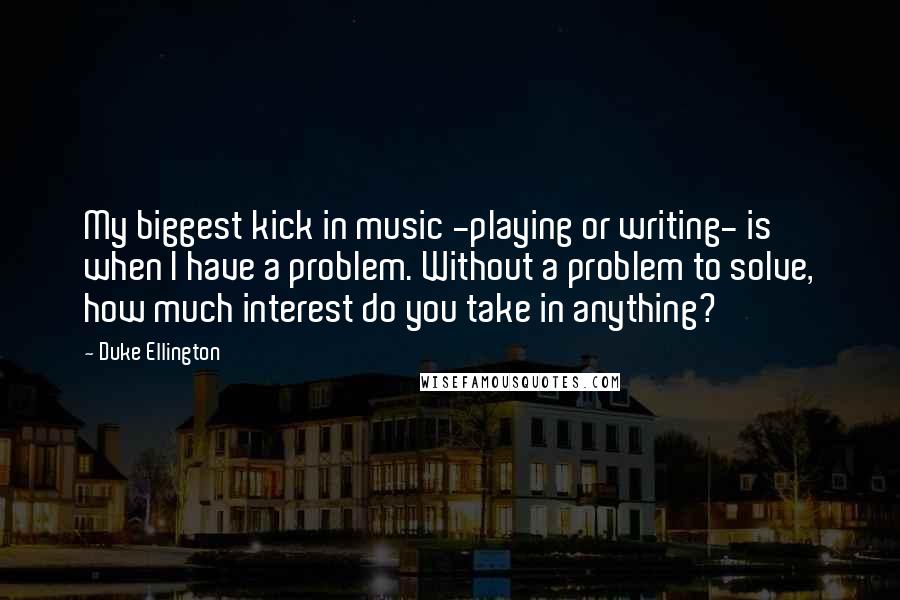 My biggest kick in music -playing or writing- is when I have a problem. Without a problem to solve, how much interest do you take in anything?

- Duke Ellington

WISEFAMOUSQUOTES.COM